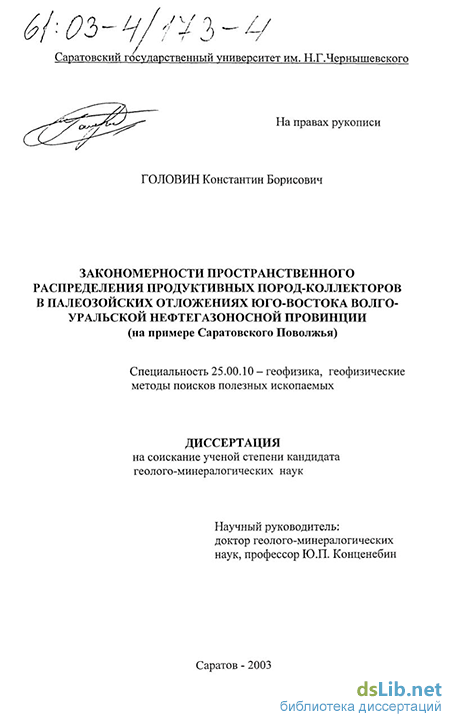 61:03-4/173-4

Саратовский государственный университет им. Н.Г.Чернышевского

На правах рукописи

ГОЛОВИН Константин Борисович

ЗАКОНОМЕРНОСТИ ПРОСТРАНСТВЕННОГО РАСПРЕДЕЛЕНИЯ ПРОДУКТИВНЫХ ПОРОД-КОЛЛЕКТОРОВ В ПАЛЕОЗОЙСКИХ ОТЛОЖЕНИЯХ ЮГО-ВОСТОКА ВОЛГО-УРАЛЬСКОЙ НЕФТЕГАЗОНОСНОЙ ПРОВИНЦИИ (на примере Саратовского Поволжья)

Специальность 25.00.10 – геофизика, геофизические методы поисков полезных ископаемых

ДИССЕРТАЦИЯ
на соискание ученой степени кандидата геолого-минералогических наук

Научный руководитель:
доктор геолого-минералогических наук, профессор Ю.П. Конценебин

Саратов - 2003

dsLib.net
библиотека диссертаций